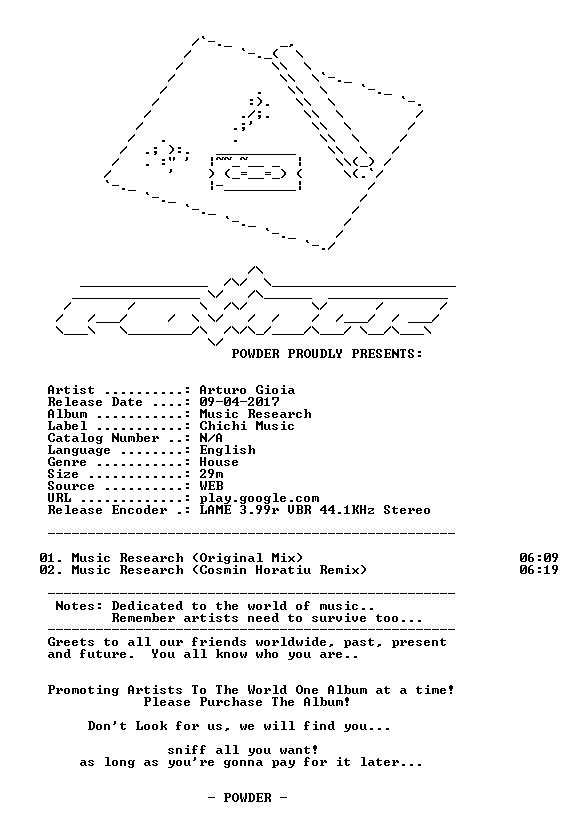 POWDER PROUDLY PRESENTS:

Artist ..........: Arturo Gioia
Release Date ....: 09-04-2017
Album ...........: Music Research
Label ...........: Chichi Music
Catalog Number ..: N/A
Language ........: English
Genre ...........: House
Size ............: 29m
Source ..........: WEB
URL .............: play.google.com
Release Encoder .: LAME 3.99r VBR 44.1KHz Stereo

01. Music Research (Original Mix) 06:09
02. Music Research (Cosmin Horatiu Remix) 06:19

Notes: Dedicated to the world of music..
Remember artists need to survive too...

Greets to all our friends worldwide, past, present and future. You all know who you are..

Promoting Artists To The World One Album at a time!
Please Purchase The Album!

Don't Look for us, we will find you...

sniff all you want!
as long as you're gonna pay for it later...

- POWDER -